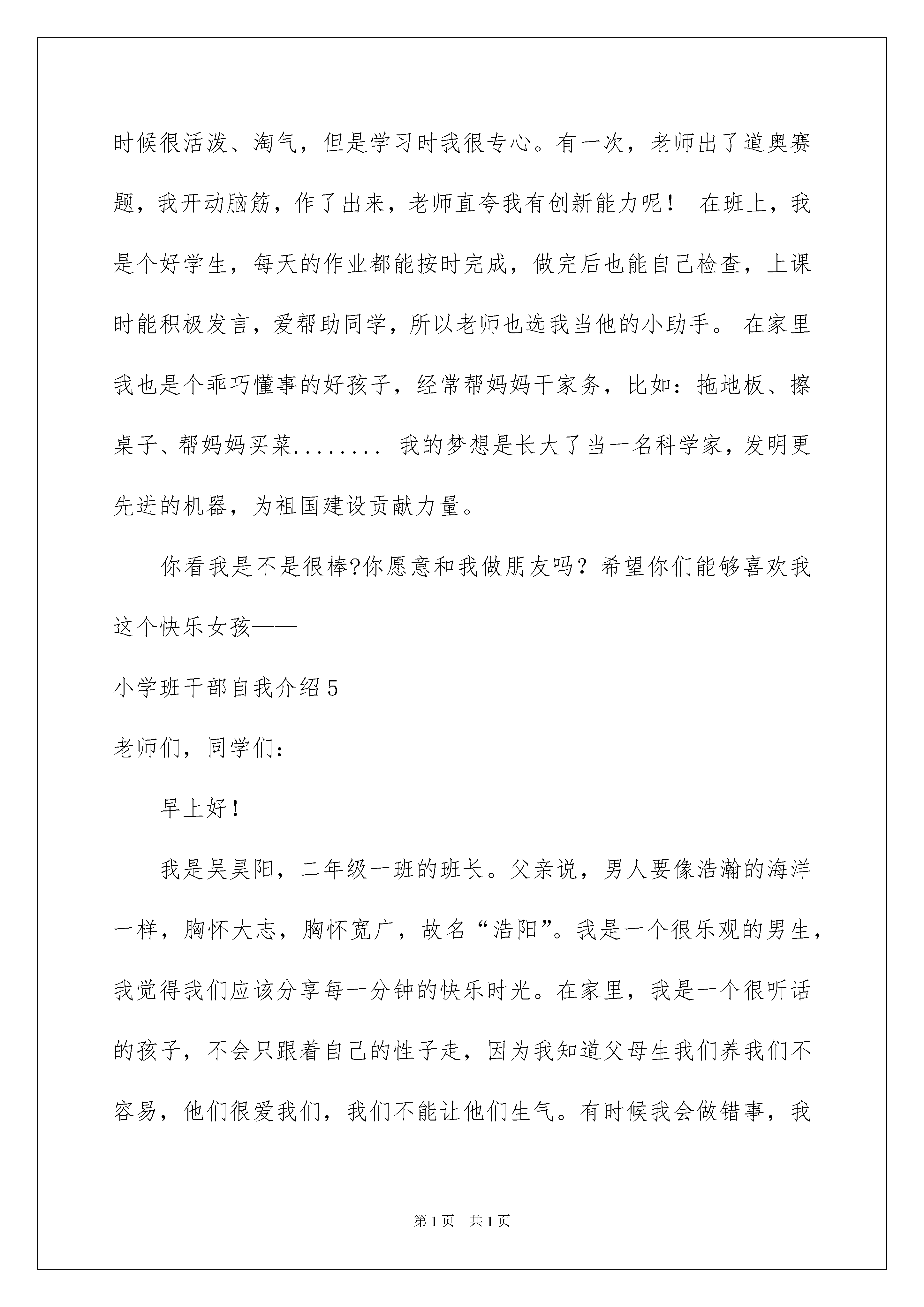 时候很活泼、淘气，但是学习时我很专心。有一次，老师出了道奥赛题，我开动脑筋，作了出来，老师直夸我有创新能力呢！ 在班上，我是个好学生，每天的作业都能按时完成，做完后也能自己检查，上课时能积极发言，爱帮助同学，所以老师也选我当他的小助手。 在家里我也是个乖巧懂事的好孩子，经常帮妈妈干家务，比如：拖地板、擦桌子、帮妈妈买菜........ 我的梦想是长大了当一名科学家，发明更先进的机器，为祖国建设贡献力量。

你看我是不是很棒?你愿意和我做朋友吗？希望你们能够喜欢我这个快乐女孩——

小学班干部自我介绍5

老师们，同学们：

早上好！

我是吴昊阳，二年级一班的班长。父亲说，男人要像浩瀚的海洋一样，胸怀大志，胸怀宽广，故名“浩阳”。我是一个很乐观的男生，我觉得我们应该分享每一分钟的快乐时光。在家里，我是一个很听话的孩子，不会只跟着自己的性子走，因为我知道父母生我们养我们不容易，他们很爱我们，我们不能让他们生气。有时候我会做错事，我

第1页 共1页